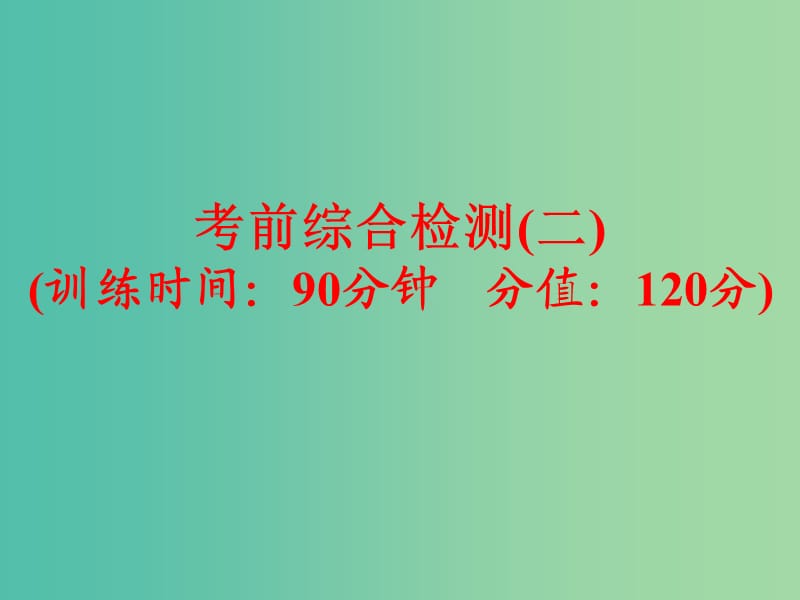 考前综合检测(二)
(训练时间：90分钟　分值：120分)